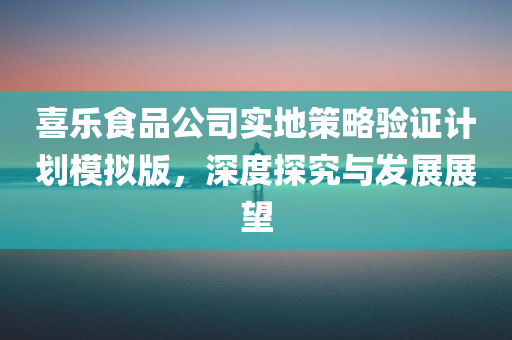 喜乐食品公司实地策略验证计划模拟版，深度探究与发展展望